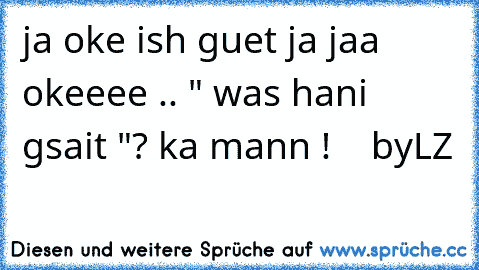 ja oke ish guet ja jaa okeeee .. " was hani gsait "? ka mann !    byLZ

Diesen und weitere Sprüche auf www.sprüche.cc